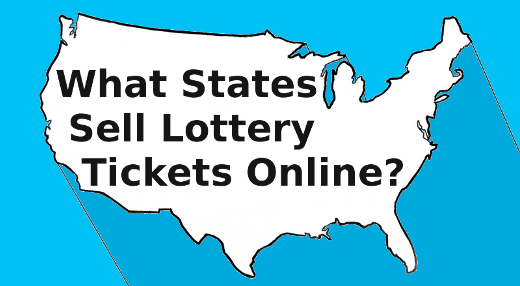 What States Sell Lottery Tickets Online?